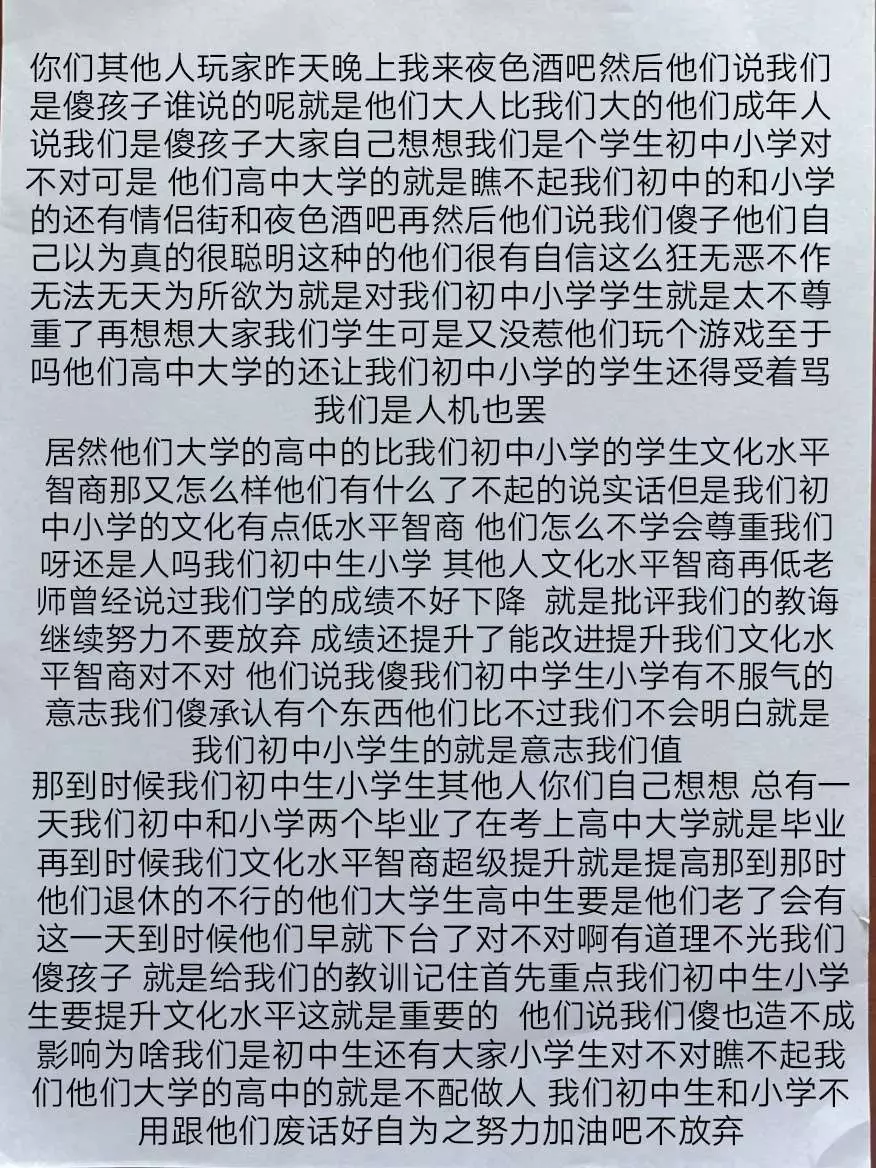 你们其他人玩家昨天晚上我来夜色酒吧然后他们说我们是傻孩子谁说的呢就是他们大人比我们大的他们成年人说我们是傻孩子大家自己想想我们是个学生初中小学对不对可是 他们高中大学的就是瞧不起我们初中的和小学的还有情侣街和夜色酒吧再然后他们说我们傻子他们自己以为真的很聪明这种的他们很有自信这么狂无恶不作无法无天为所欲为就是对我们初中小学学生就是太不尊重了再想想大家我们学生可是又没惹他们玩个游戏至于吗他们高中大学的还让我们初中小学的学生还得受着骂我们是人机也罢

居然他们大学的高中的比我们初中小学的学生文化水平智商那又怎么样他们有什么了不起的说实话但是我们初中小学的文化有点低水平智商 他们怎么不学会尊重我们呀还是人吗我们初中生小学 其他人文化水平智商再低老师曾经说过我们学的成绩不好下降 就是批评我们的教诲继续努力不要放弃 成绩还提升了能改进提升我们文化水平智商对不对 他们说我傻我们初中学生小学有不服气的意志我们傻承认有个东西他们比不过我们不会明白就是我们初中小学生的就是意志我们值

那到时候我们初中生小学生其他人你们自己想想 总有一天我们初中和小学两个毕业了在考上高中大学就是毕业再到时候我们文化水平智商超级提升就是提高那到那时他们退休的不行的他们大学生高中生要是他们老了会有这一天到时候他们早就下台了对不对啊有道理不光我们傻孩子 就是给我们的教训记住首先重点我们初中生小学生要提升文化水平这就是重要的 他们说我们傻也造不成影响为啥我们是初中生还有大家小学生对不对瞧不起我们他们大学的高中的就是不配做人 我们初中生和小学不用跟他们废话好自为之努力加油吧不放弃